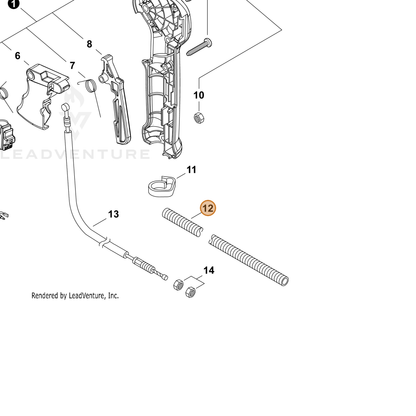 1
8
6
7
10
LEADVENTURE
11
12
13
14
Rendered by LeadVenture, Inc.